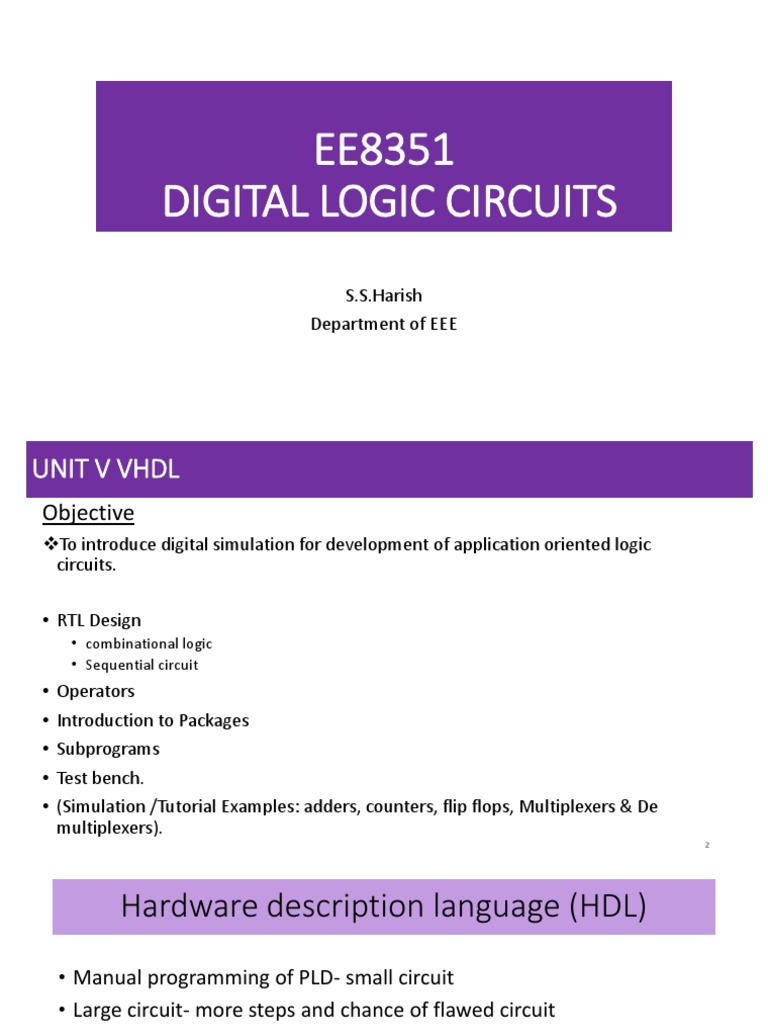 EE8351
DIGITAL LOGIC CIRCUITS

S.S.Harish
Department of EEE

UNIT V VHDL

Objective

❖To introduce digital simulation for development of application oriented logic circuits.

• RTL Design
  • combinational logic
  • Sequential circuit
• Operators
• Introduction to Packages
• Subprograms
• Test bench.
• (Simulation /Tutorial Examples: adders, counters, flip flops, Multiplexers & De multiplexers).

2

Hardware description language (HDL)

• Manual programming of PLD- small circuit
• Large circuit- more steps and chance of flawed circuit